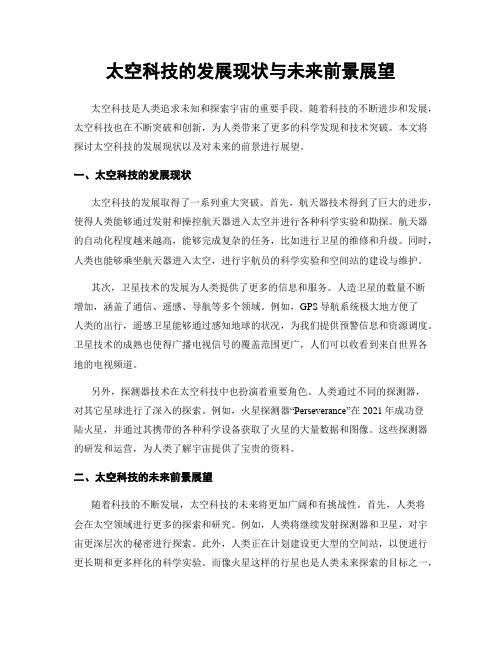 太空科技的发展现状与未来前景展望

太空科技是人类追求未知和探索宇宙的重要手段。随着科技的不断进步和发展，太空科技也在不断突破和创新，为人类带来了更多的科学发现和技术突破。本文将探讨太空科技的发展现状以及对未来的前景进行展望。

一、太空科技的发展现状

太空科技的发展取得了一系列重大突破。首先，航天器技术得到了巨大的进步，使得人类能够通过发射和操控航天器进入太空并进行各种科学实验和勘探。航天器的自动化程度越来越高，能够完成复杂的任务，比如进行卫星的维修和升级。同时，人类也能够乘坐航天器进入太空，进行宇航员的科学实验和空间站的建设与维护。

其次，卫星技术的发展为人类提供了更多的信息和服务。人造卫星的数量不断增加，涵盖了通信、遥感、导航等多个领域。例如，GPS导航系统极大地方便了人类的出行，遥感卫星能够通过感知地球的状况，为我们提供预警信息和资源调度。卫星技术的成熟也使得广播电视信号的覆盖范围更广，人们可以收看到来自世界各地的电视频道。

另外，探测器技术在太空科技中也扮演着重要角色。人类通过不同的探测器，对其它星球进行了深入的探索。例如，火星探测器“Perseverance”在2021年成功登陆火星，并通过其携带的各种科学设备获取了火星的大量数据和图像。这些探测器的研发和运营，为人类了解宇宙提供了宝贵的资料。

二、太空科技的未来前景展望

随着科技的不断发展，太空科技的未来将更加广阔和有挑战性。首先，人类将会在太空领域进行更多的探索和研究。例如，人类将继续发射探测器和卫星，对宇宙更深层次的秘密进行探索。此外，人类正在计划建设更大型的空间站，以便进行更长期和更多样化的科学实验。而像火星这样的行星也是人类未来探索的目标之一，